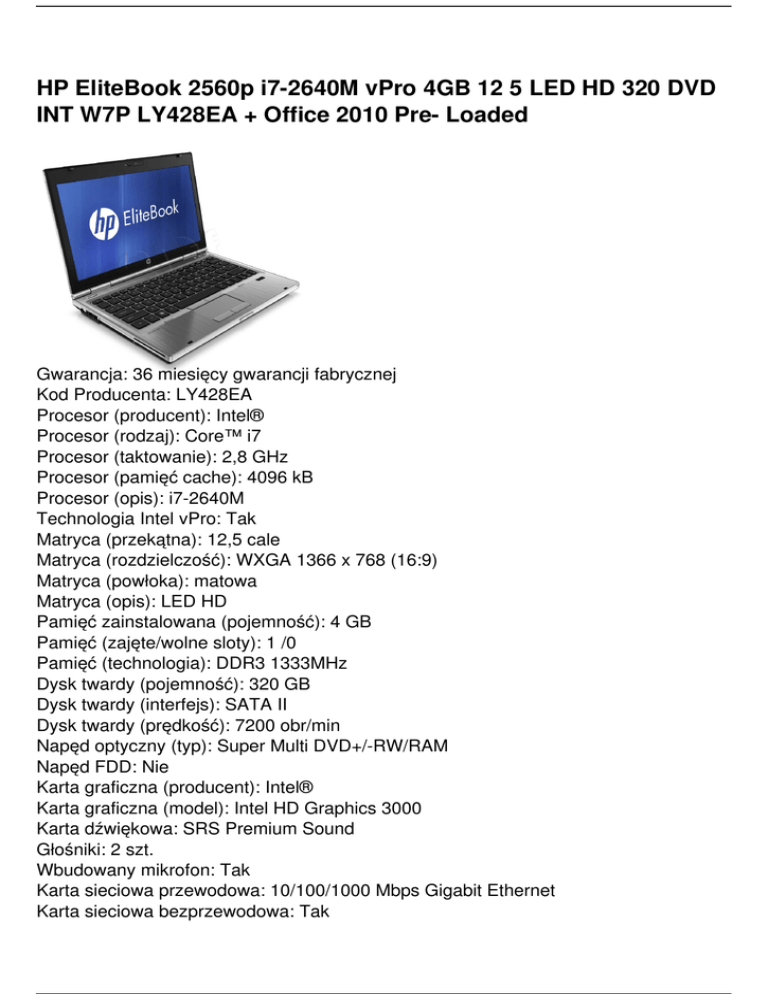 HP EliteBook 2560p i7-2640M vPro 4GB 12 5 LED HD 320 DVD INT W7P LY428EA + Office 2010 Pre- Loaded

hp EliteBook

Gwarancja: 36 miesięcy gwarancji fabrycznej
Kod Producenta: LY428EA
Procesor (producent): Intel®
Procesor (rodzaj): Core™ i7
Procesor (taktowanie): 2,8 GHz
Procesor (pamięć cache): 4096 kB
Procesor (opis): i7-2640M
Technologia Intel vPro: Tak
Matryca (przekątna): 12,5 cale
Matryca (rozdzielczość): WXGA 1366 x 768 (16:9)
Matryca (powłoka): matowa
Matryca (opis): LED HD
Pamięć zainstalowana (pojemność): 4 GB
Pamięć (zajęte/wolne sloty): 1 /0
Pamięć (technologia): DDR3 1333MHz
Dysk twardy (pojemność): 320 GB
Dysk twardy (interfejs): SATA II
Dysk twardy (prędkość): 7200 obr/min
Napęd optyczny (typ): Super Multi DVD+/-RW/RAM
Napęd FDD: Nie
Karta graficzna (producent): Intel®
Karta graficzna (model): Intel HD Graphics 3000
Karta dźwiękowa: SRS Premium Sound
Głośniki: 2 szt.
Wbudowany mikrofon: Tak
Karta sieciowa przewodowa: 10/100/1000 Mbps Gigabit Ethernet
Karta sieciowa bezprzewodowa: Tak